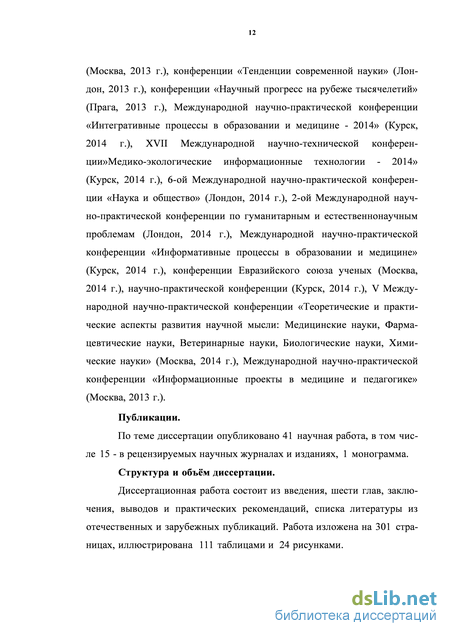 12

(Москва, 2013 г.), конференции «Тенденции современной науки» (Лондон, 2013 г.), конференции «Научный прогресс на рубеже тысячелетий» (Прага, 2013 г.), Международной научно-практической конференции «Интегративные процессы в образовании и медицине - 2014» (Курск, 2014 г.), XVII Международной научно-технической конференции»Медико-экологические информационные технологии - 2014» (Курск, 2014 г.), 6-ой Международной научно-практической конференции «Наука и общество» (Лондон, 2014 г.), 2-ой Международной научно-практической конференции по гуманитарным и естественнонаучным проблемам (Лондон, 2014 г.), Международной научно-практической конференции «Информативные процессы в образовании и медицине» (Курск, 2014 г.), конференции Евразийского союза ученых (Москва, 2014 г.), научно-практической конференции (Курск, 2014 г.), V Международной научно-практической конференции «Теоретические и практические аспекты развития научной мысли: Медицинские науки, Фармацевтические науки, Ветеринарные науки, Биологические науки, Химические науки» (Москва, 2014 г.), Международной научно-практической конференции «Информационные проекты в медицине и педагогике» (Москва, 2013 г.).

Публикации.

По теме диссертации опубликовано 41 научная работа, в том числе 15 - в рецензируемых научных журналах и изданиях, 1 монограмма.

Структура и объём диссертации.

Диссертационная работа состоит из введения, шести глав, заключения, выводов и практических рекомендаций, списка литературы из отечественных и зарубежных публикаций. Работа изложена на 301 страницах, иллюстрирована 111 таблицами и 24 рисунками.

dsLib.net
библиотека диссертаций